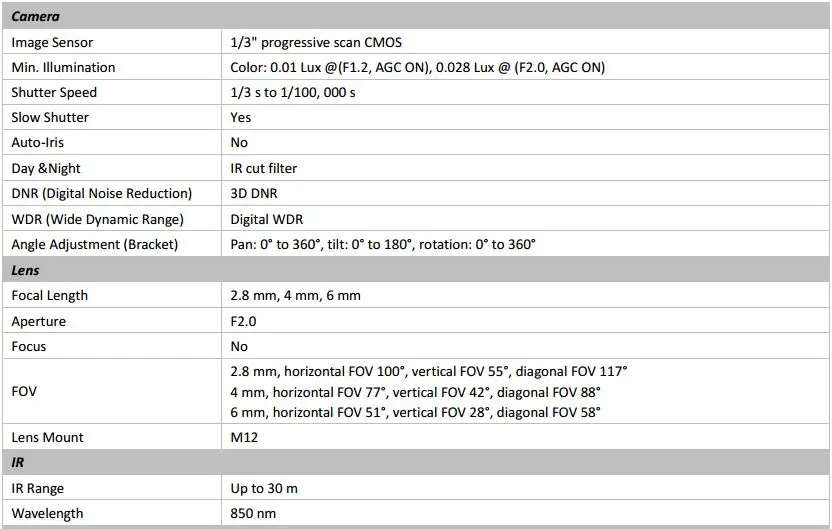 | Camera | |
|---|---|
| Image Sensor | 1/3" progressive scan CMOS |
| Min. Illumination | Color: 0.01 Lux @(F1.2, AGC ON), 0.028 Lux @ (F2.0, AGC ON) |
| Shutter Speed | 1/3 s to 1/100, 000 s |
| Slow Shutter | Yes |
| Auto-Iris | No |
| Day &Night | IR cut filter |
| DNR (Digital Noise Reduction) | 3D DNR |
| WDR (Wide Dynamic Range) | Digital WDR |
| Angle Adjustment (Bracket) | Pan: 0° to 360°, tilt: 0° to 180°, rotation: 0° to 360° |
| Lens | |
| Focal Length | 2.8 mm, 4 mm, 6 mm |
| Aperture | F2.0 |
| Focus | No |
| FOV | 2.8 mm, horizontal FOV 100°, vertical FOV 55°, diagonal FOV 117° 4 mm, horizontal FOV 77°, vertical FOV 42°, diagonal FOV 88° 6 mm, horizontal FOV 51°, vertical FOV 28°, diagonal FOV 58° |
| Lens Mount | M12 |
| IR | |
| IR Range | Up to 30 m |
| Wavelength | 850 nm |